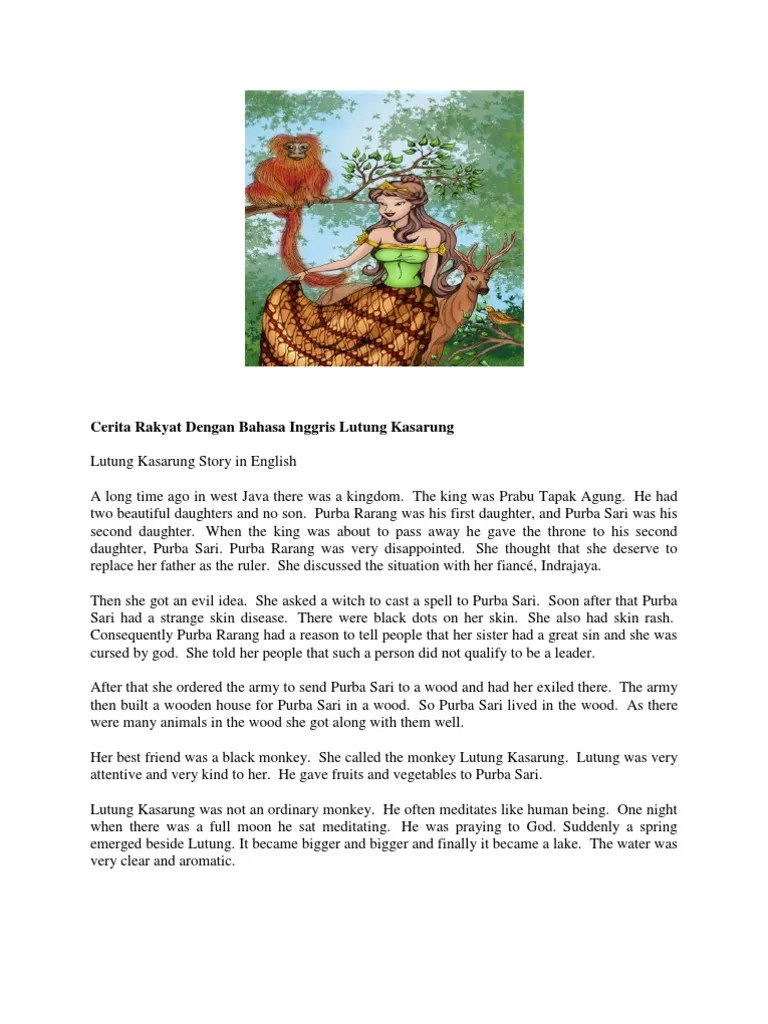 Cerita Rakyat Dengan Bahasa Inggris Lutung Kasarung

Lutung Kasarung Story in English

A long time ago in west Java there was a kingdom. The king was Prabu Tapak Agung. He had two beautiful daughters and no son. Purba Rarang was his first daughter, and Purba Sari was his second daughter. When the king was about to pass away he gave the throne to his second daughter, Purba Sari. Purba Rarang was very disappointed. She thought that she deserve to replace her father as the ruler. She discussed the situation with her fiancé, Indrajaya.

Then she got an evil idea. She asked a witch to cast a spell to Purba Sari. Soon after that Purba Sari had a strange skin disease. There were black dots on her skin. She also had skin rash. Consequently Purba Rarang had a reason to tell people that her sister had a great sin and she was cursed by god. She told her people that such a person did not qualify to be a leader.

After that she ordered the army to send Purba Sari to a wood and had her exiled there. The army then built a wooden house for Purba Sari in a wood. So Purba Sari lived in the wood. As there were many animals in the wood she got along with them well.

Her best friend was a black monkey. She called the monkey Lutung Kasarung. Lutung was very attentive and very kind to her. He gave fruits and vegetables to Purba Sari.

Lutung Kasarung was not an ordinary monkey. He often meditates like human being. One night when there was a full moon he sat meditating. He was praying to God. Suddenly a spring emerged beside Lutung. It became bigger and bigger and finally it became a lake. The water was very clear and aromatic.